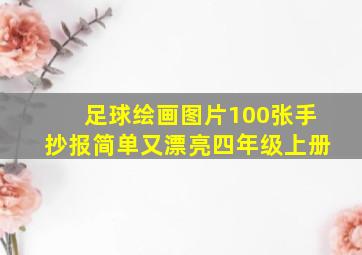 足球绘画图片100张手抄报简单又漂亮四年级上册